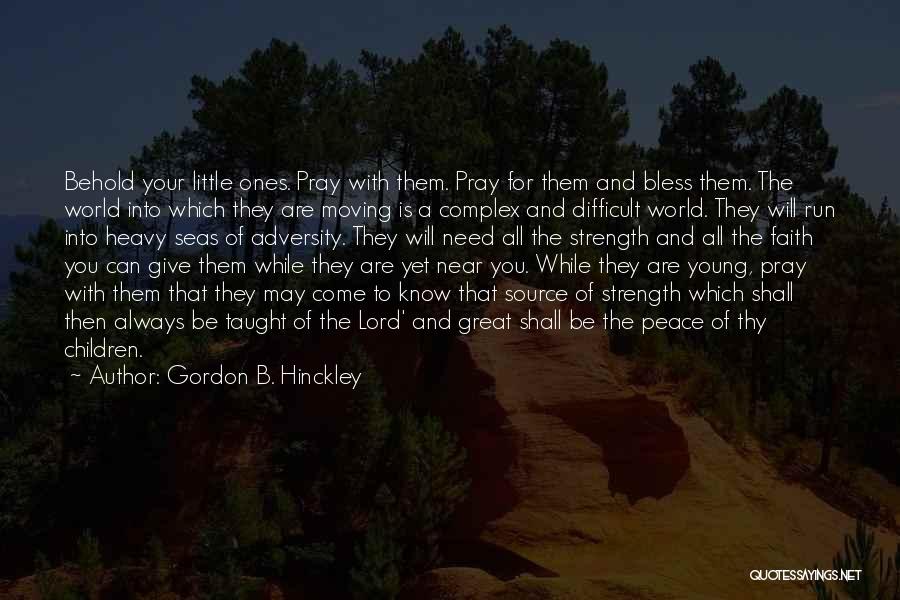 Behold your little ones. Pray with them. Pray for them and bless them. The world into which they are moving is a complex and difficult world. They will run into heavy seas of adversity. They will need all the strength and all the faith you can give them while they are yet near you. While they are young, pray with them that they may come to know that source of strength which shall then always be taught of the Lord' and great shall be the peace of thy children.

~ Author: Gordon B. Hinckley

QUOTESSAYINGS.NET